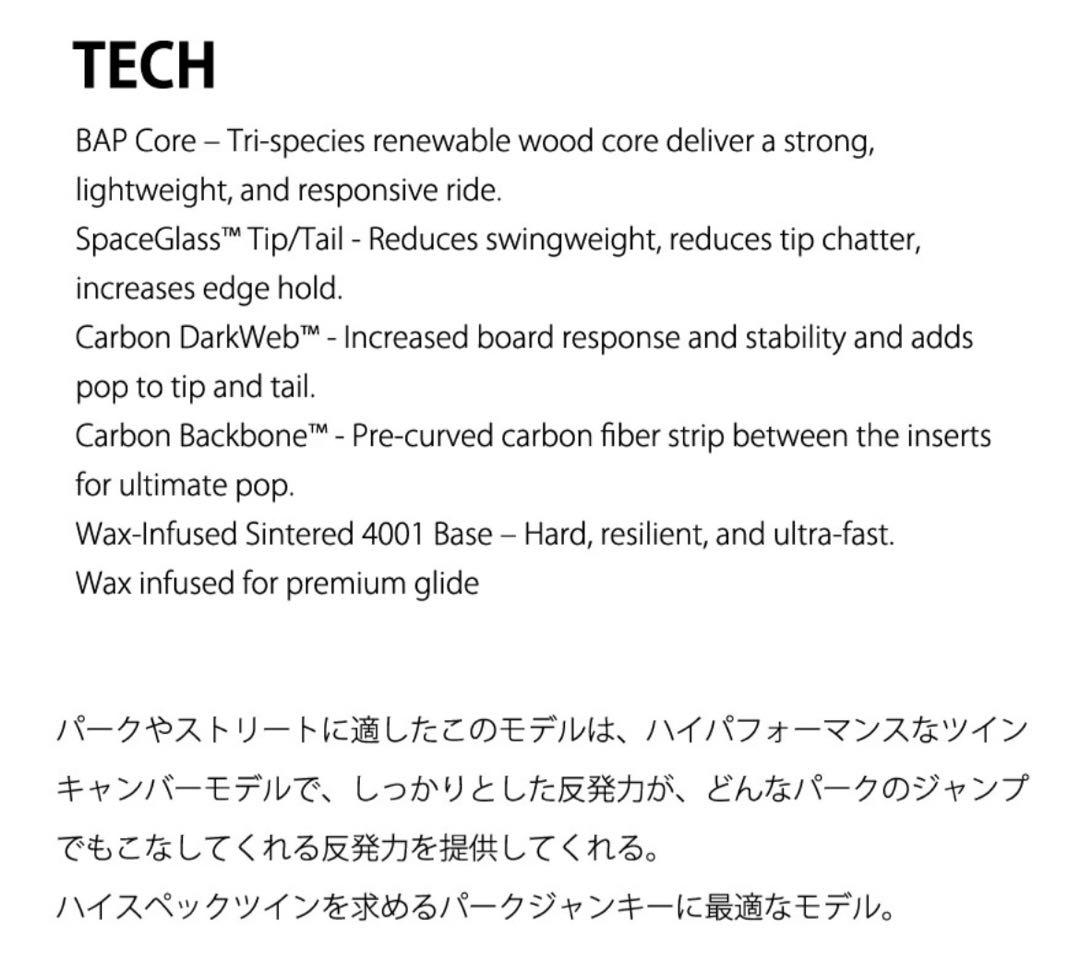 TECH

BAP Core – Tri-species renewable wood core deliver a strong, lightweight, and responsive ride.
SpaceGlass™ Tip/Tail - Reduces swingweight, reduces tip chatter, increases edge hold.
Carbon DarkWeb™ - Increased board response and stability and adds pop to tip and tail.
Carbon Backbone™ - Pre-curved carbon fiber strip between the inserts for ultimate pop.
Wax-Infused Sintered 4001 Base – Hard, resilient, and ultra-fast.
Wax infused for premium glide

パークやストリートに適したこのモデルは、ハイパフォーマンスなツインキャンバーモデルで、しっかりとした反発力が、どんなパークのジャンプでもこなしてくれる反発力を提供してくれる。
ハイスペックツインを求めるパークジャンキーに最適なモデル。